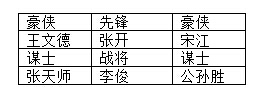 | 豪侠 | 先锋 | 豪侠 |
|---|---|---|
| 王文德 | 张开 | 宋江 |
| 谋士 | 战将 | 谋士 |
| 张天师 | 李俊 | 公孙胜 |